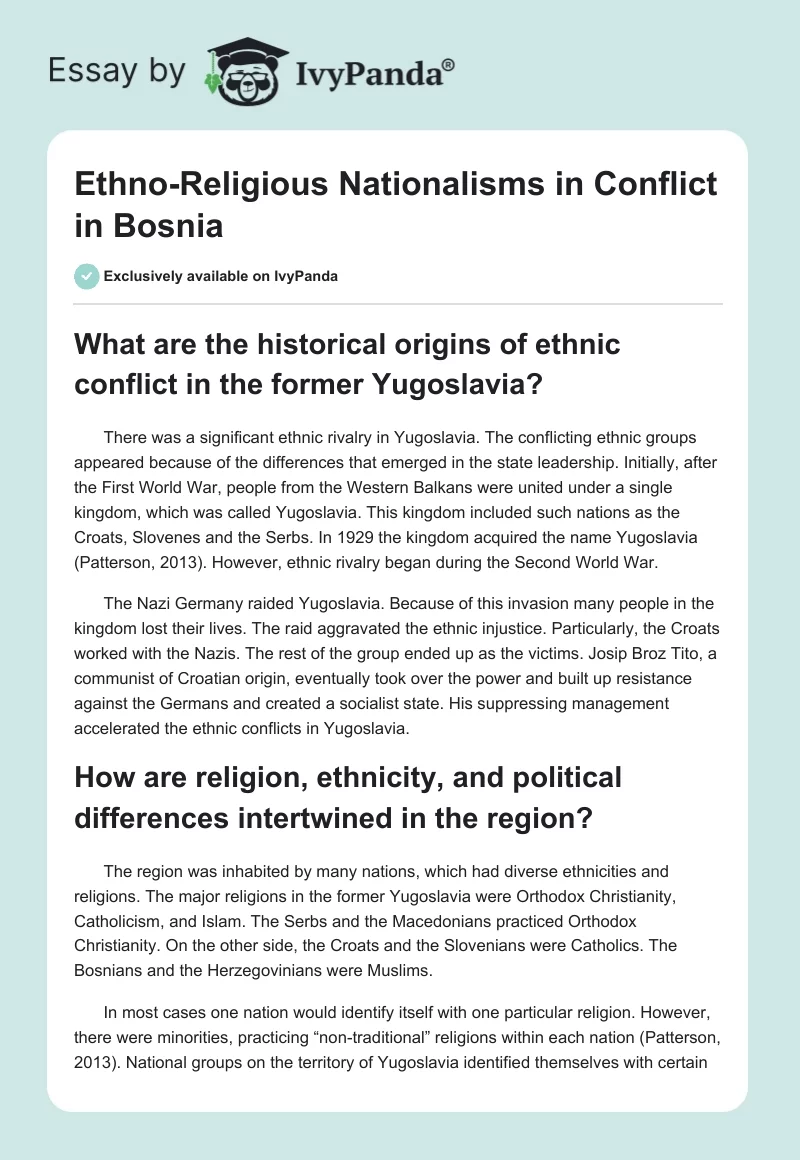 Essay by IvyPanda®

Ethno-Religious Nationalisms in Conflict in Bosnia

Exclusively available on IvyPanda

What are the historical origins of ethnic conflict in the former Yugoslavia?

There was a significant ethnic rivalry in Yugoslavia. The conflicting ethnic groups appeared because of the differences that emerged in the state leadership. Initially, after the First World War, people from the Western Balkans were united under a single kingdom, which was called Yugoslavia. This kingdom included such nations as the Croats, Slovenes and the Serbs. In 1929 the kingdom acquired the name Yugoslavia (Patterson, 2013). However, ethnic rivalry began during the Second World War.

The Nazi Germany raided Yugoslavia. Because of this invasion many people in the kingdom lost their lives. The raid aggravated the ethnic injustice. Particularly, the Croats worked with the Nazis. The rest of the group ended up as the victims. Josip Broz Tito, a communist of Croatian origin, eventually took over the power and built up resistance against the Germans and created a socialist state. His suppressing management accelerated the ethnic conflicts in Yugoslavia.

How are religion, ethnicity, and political differences intertwined in the region?

The region was inhabited by many nations, which had diverse ethnicities and religions. The major religions in the former Yugoslavia were Orthodox Christianity, Catholicism, and Islam. The Serbs and the Macedonians practiced Orthodox Christianity. On the other side, the Croats and the Slovenians were Catholics. The Bosnians and the Herzegovinians were Muslims.

In most cases one nation would identify itself with one particular religion. However, there were minorities, practicing “non-traditional” religions within each nation (Patterson, 2013). National groups on the territory of Yugoslavia identified themselves with certain